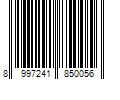 8 997241 850056